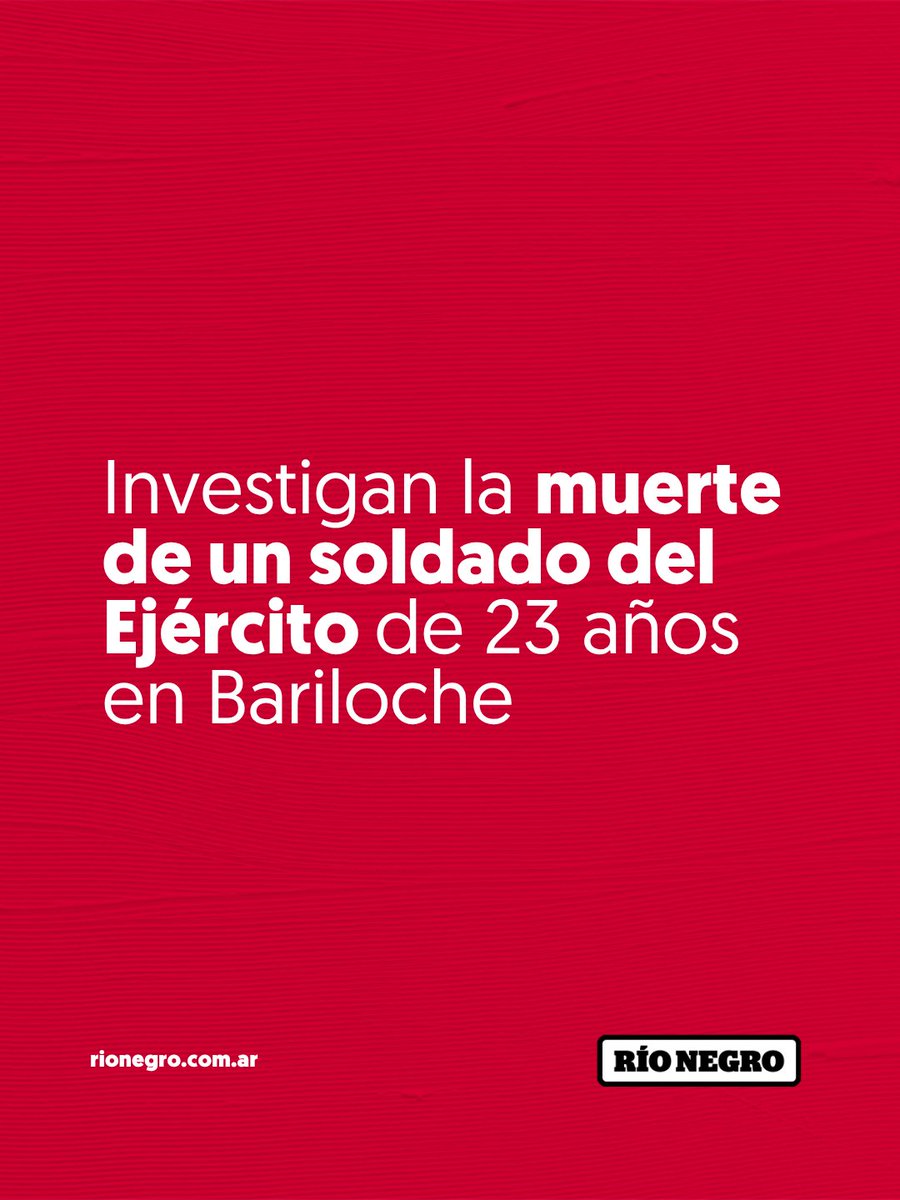 Investigan la muerte de un soldado del Ejército de 23 años en Bariloche

rionegro.com.ar

RÍO NEGRO